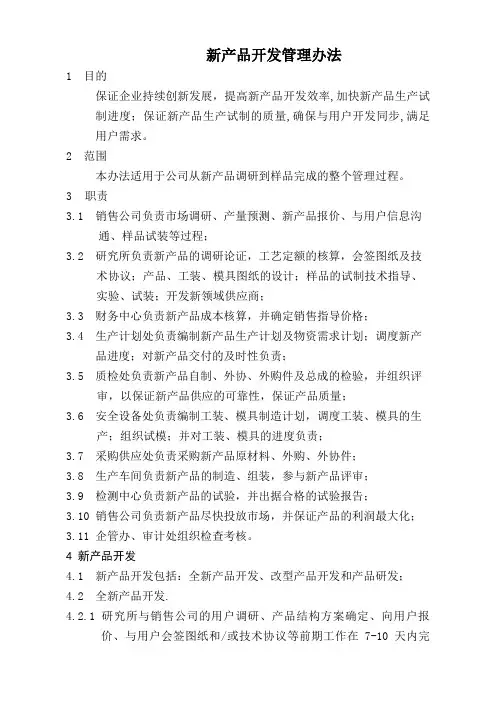 新产品开发管理办法

1 目的

保证企业持续创新发展，提高新产品开发效率,加快新产品生产试制进度；保证新产品生产试制的质量,确保与用户开发同步,满足用户需求。

2 范围

本办法适用于公司从新产品调研到样品完成的整个管理过程。

3 职责

3.1 销售公司负责市场调研、产量预测、新产品报价、与用户信息沟通、样品试装等过程；

3.2 研究所负责新产品的调研论证，工艺定额的核算，会签图纸及技术协议；产品、工装、模具图纸的设计；样品的试制技术指导、实验、试装；开发新领域供应商；

3.3 财务中心负责新产品成本核算，并确定销售指导价格；

3.4 生产计划处负责编制新产品生产计划及物资需求计划；调度新产品进度；对新产品交付的及时性负责；

3.5 质检处负责新产品自制、外协、外购件及总成的检验，并组织评审，以保证新产品供应的可靠性，保证产品质量；

3.6 安全设备处负责编制工装、模具制造计划，调度工装、模具的生产；组织试模；并对工装、模具的进度负责；

3.7 采购供应处负责采购新产品原材料、外购、外协件；

3.8 生产车间负责新产品的制造、组装，参与新产品评审；

3.9 检测中心负责新产品的试验，并出据合格的试验报告；

3.10 销售公司负责新产品尽快投放市场，并保证产品的利润最大化；

3.11 企管办、审计处组织检查考核。

4 新产品开发

4.1 新产品开发包括：全新产品开发、改型产品开发和产品研发；

4.2 全新产品开发.

4.2.1 研究所与销售公司的用户调研、产品结构方案确定、向用户报价、与用户会签图纸和/或技术协议等前期工作在 7-10 天内完